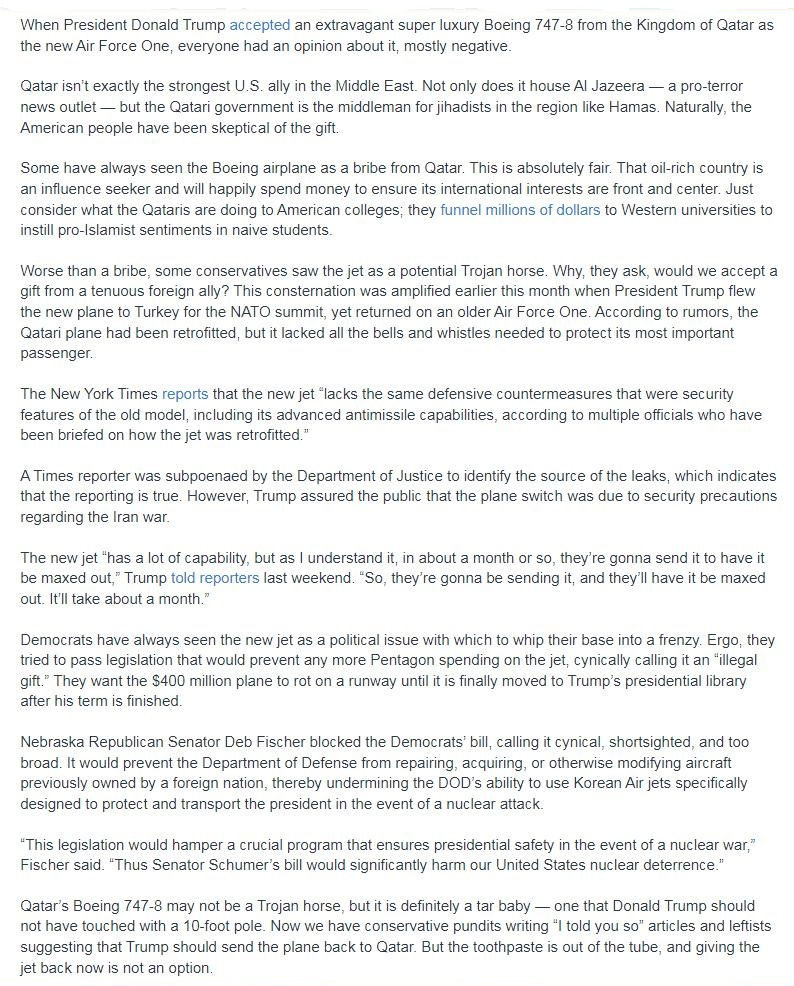 When President Donald Trump accepted an extravagant super luxury Boeing 747-8 from the Kingdom of Qatar as the new Air Force One, everyone had an opinion about it, mostly negative.

Qatar isn't exactly the strongest U.S. ally in the Middle East. Not only does it house Al Jazeera — a pro-terror news outlet — but the Qatari government is the middleman for jihadists in the region like Hamas. Naturally, the American people have been skeptical of the gift.

Some have always seen the Boeing airplane as a bribe from Qatar. This is absolutely fair. That oil-rich country is an influence seeker and will happily spend money to ensure its international interests are front and center. Just consider what the Qataris are doing to American colleges; they funnel millions of dollars to Western universities to instill pro-Islamist sentiments in naive students.

Worse than a bribe, some conservatives saw the jet as a potential Trojan horse. Why, they ask, would we accept a gift from a tenuous foreign ally? This consternation was amplified earlier this month when President Trump flew the new plane to Turkey for the NATO summit, yet returned on an older Air Force One. According to rumors, the Qatari plane had been retrofitted, but it lacked all the bells and whistles needed to protect its most important passenger.

The New York Times reports that the new jet "lacks the same defensive countermeasures that were security features of the old model, including its advanced antimissile capabilities, according to multiple officials who have been briefed on how the jet was retrofitted."

A Times reporter was subpoenaed by the Department of Justice to identify the source of the leaks, which indicates that the reporting is true. However, Trump assured the public that the plane switch was due to security precautions regarding the Iran war.

The new jet "has a lot of capability, but as I understand it, in about a month or so, they're gonna send it to have it be maxed out," Trump told reporters last weekend. "So, they're gonna be sending it, and they'll have it be maxed out. It'll take about a month."

Democrats have always seen the new jet as a political issue with which to whip their base into a frenzy. Ergo, they tried to pass legislation that would prevent any more Pentagon spending on the jet, cynically calling it an "illegal gift." They want the $400 million plane to rot on a runway until it is finally moved to Trump's presidential library after his term is finished.

Nebraska Republican Senator Deb Fischer blocked the Democrats' bill, calling it cynical, shortsighted, and too broad. It would prevent the Department of Defense from repairing, acquiring, or otherwise modifying aircraft previously owned by a foreign nation, thereby undermining the DOD's ability to use Korean Air jets specifically designed to protect and transport the president in the event of a nuclear attack.

"This legislation would hamper a crucial program that ensures presidential safety in the event of a nuclear war," Fischer said. "Thus Senator Schumer's bill would significantly harm our United States nuclear deterrence."

Qatar's Boeing 747-8 may not be a Trojan horse, but it is definitely a tar baby — one that Donald Trump should not have touched with a 10-foot pole. Now we have conservative pundits writing "I told you so" articles and leftists suggesting that Trump should send the plane back to Qatar. But the toothpaste is out of the tube, and giving the jet back now is not an option.